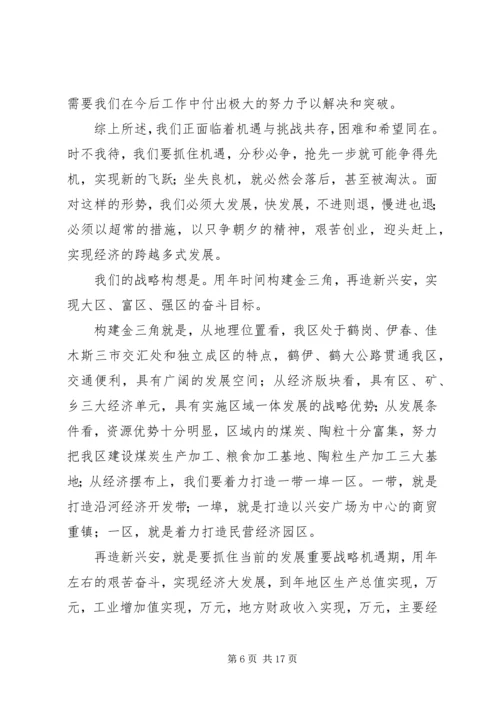 需要我们在今后工作中付出极大的努力予以解决和突破。

综上所述，我们正面临着机遇与挑战共存，困难和希望同在。时不我待，我们要抓住机遇，分秒必争，抢先一步就可能争得先机，实现新的飞跃；坐失良机，就必然会落后，甚至被淘汰。面对这样的形势，我们必须大发展，快发展，不进则退，慢进也退；必须以超常的措施，以只争朝夕的精神，艰苦创业，迎头赶上，实现经济的跨越多式发展。

我们的战略构想是。用年时间构建金三角，再造新兴安，实现大区、富区、强区的奋斗目标。

构建金三角就是，从地理位置看，我区处于鹤岗、伊春、佳木斯三市交汇处和独立成区的特点，鹤伊、鹤大公路贯通我区，交通便利，具有广阔的发展空间；从经济版块看，具有区、矿、乡三大经济单元，具有实施区域一体发展的战略优势；从发展条件看，资源优势十分明显，区域内的煤炭、陶粒十分富集，努力把我区建设煤炭生产加工、粮食加工基地、陶粒生产加工三大基地；从经济摆布上，我们要着力打造一带一埠一区。一带，就是打造沿河经济开发带；一埠，就是打造以兴安广场为中心的商贸重镇；一区，就是着力打造民营经济园区。

再造新兴安，就是要抓住当前的发展重要战略机遇期，用年左右的艰苦奋斗，实现经济大发展，到年地区生产总值实现，万元，工业增加值实现，万元，地方财政收入实现，万元，主要经

第 6 页 共 17 页